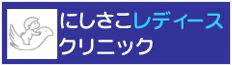 にしさこレディース
クリニック